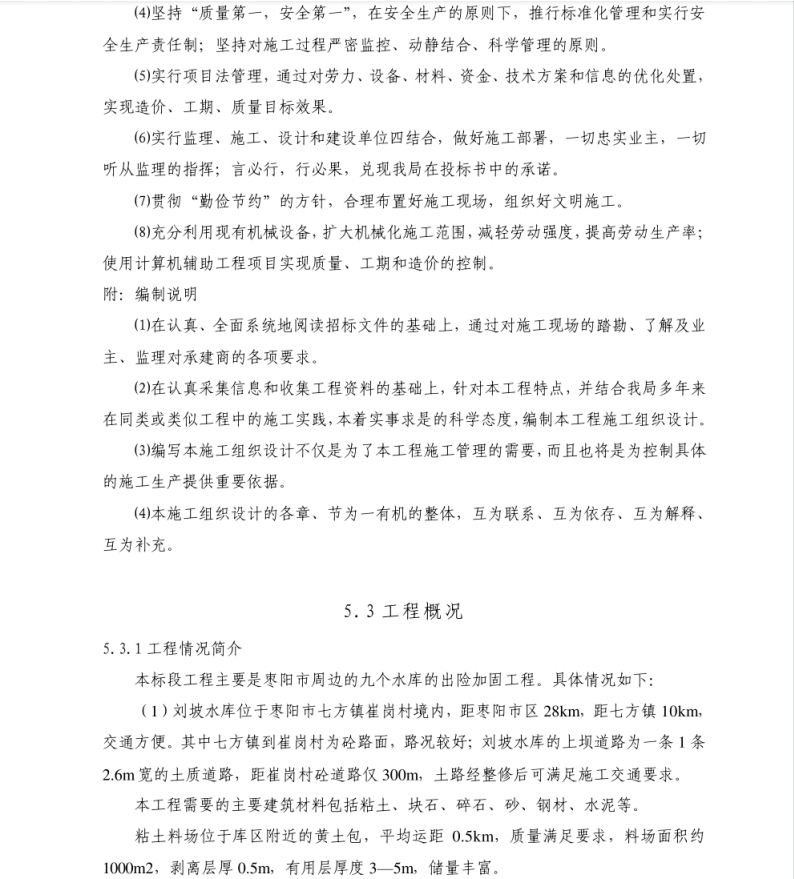 (4)坚持“质量第一，安全第一”，在安全生产的原则下，推行标准化管理和实行安全生产责任制；坚持对施工过程严密监控、动静结合、科学管理的原则。

(5)实行项目法管理，通过对劳力、设备、材料、资金、技术方案和信息的优化处置，实现造价、工期、质量目标效果。

(6)实行监理、施工、设计和建设单位四结合，做好施工部署，一切忠实业主，一切听从监理的指挥；言必行，行必果，兑现我局在投标书中的承诺。

(7)贯彻“勤俭节约”的方针，合理布置好施工现场，组织好文明施工。

(8)充分利用现有机械设备，扩大机械化施工范围，减轻劳动强度，提高劳动生产率；使用计算机辅助工程项目实现质量、工期和造价的控制。

附：编制说明

(1)在认真、全面系统地阅读招标文件的基础上，通过对施工现场的踏勘、了解及业主、监理对承建商的各项要求。

(2)在认真采集信息和收集工程资料的基础上，针对本工程特点，并结合我局多年来在同类或类似工程中的施工实践，本着实事求是的科学态度，编制本工程施工组织设计。

(3)编写本施工组织设计不仅是为了本工程施工管理的需要，而且也将是为控制具体的施工生产提供重要依据。

(4)本施工组织设计的各章、节为一有机的整体，互为联系、互为依存、互为解释、互为补充。

5.3 工程概况

5.3.1 工程情况简介

本标段工程主要是枣阳市周边的九个水库的出险加固工程。具体情况如下:

（1）刘坡水库位于枣阳市七方镇崔岗村境内，距枣阳市区 28km，距七方镇 10km，交通方便。其中七方镇到崔岗村为砼路面，路况较好；刘坡水库的上坝道路为一条 1 条 2.6m 宽的土质道路，距崔岗村砼道路仅 300m，土路经整修后可满足施工交通要求。

本工程需要的主要建筑材料包括粘土、块石、碎石、砂、钢材、水泥等。

粘土料场位于库区附近的黄土包，平均运距 0.5km，质量满足要求，料场面积约 1000m2，剥离层厚 0.5m，有用层厚度 3—5m，储量丰富。